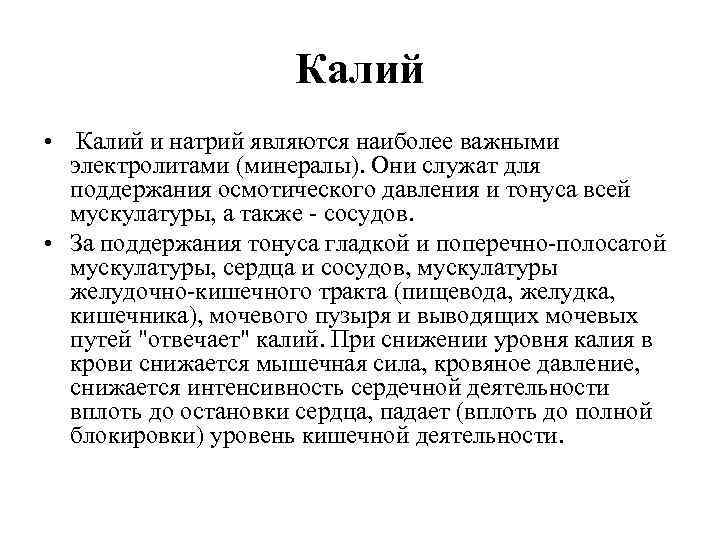 Калий

• Калий и натрий являются наиболее важными электролитами (минералы). Они служат для поддержания осмотического давления и тонуса всей мускулатуры, а также - сосудов.

• За поддержания тонуса гладкой и поперечно-полосатой мускулатуры, сердца и сосудов, мускулатуры желудочно-кишечного тракта (пищевода, желудка, кишечника), мочевого пузыря и выводящих мочевых путей "отвечает" калий. При снижении уровня калия в крови снижается мышечная сила, кровяное давление, снижается интенсивность сердечной деятельности вплоть до остановки сердца, падает (вплоть до полной блокировки) уровень кишечной деятельности.